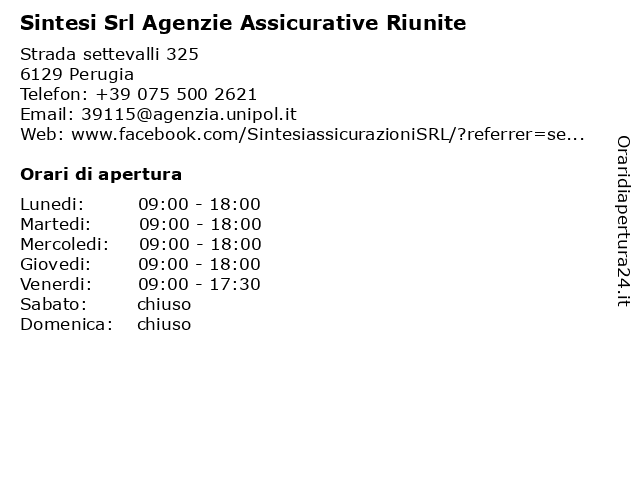 Sintesi Srl Agenzie Assicurative Riunite

Strada settevalli 325
6129 Perugia
Telefon: +39 075 500 2621
Email: 39115@agenzia.unipol.it
Web: www.facebook.com/SintesiassicurazioniSRL/?referrer=se...

Orari di apertura

Lunedi: 09:00 - 18:00
Martedi: 09:00 - 18:00
Mercoledi: 09:00 - 18:00
Giovedi: 09:00 - 18:00
Venerdi: 09:00 - 17:30
Sabato: chiuso
Domenica: chiuso

Oraridiapertura24.it